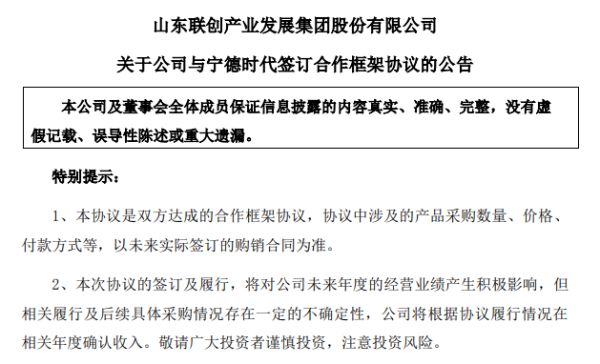 山东联创产业发展集团股份有限公司

关于公司与宁德时代签订合作框架协议的公告

本公司及董事会全体成员保证信息披露的内容真实、准确、完整，没有虚假记载、误导性陈述或重大遗漏。

特别提示：

1、本协议是双方达成的合作框架协议，协议中涉及的产品采购数量、价格、付款方式等，以未来实际签订的购销合同为准。

2、本次协议的签订及履行，将对公司未来年度的经营业绩产生积极影响，但相关履行及后续具体采购情况存在一定的不确定性，公司将根据协议履行情况在相关年度确认收入。敬请广大投资者谨慎投资，注意投资风险。